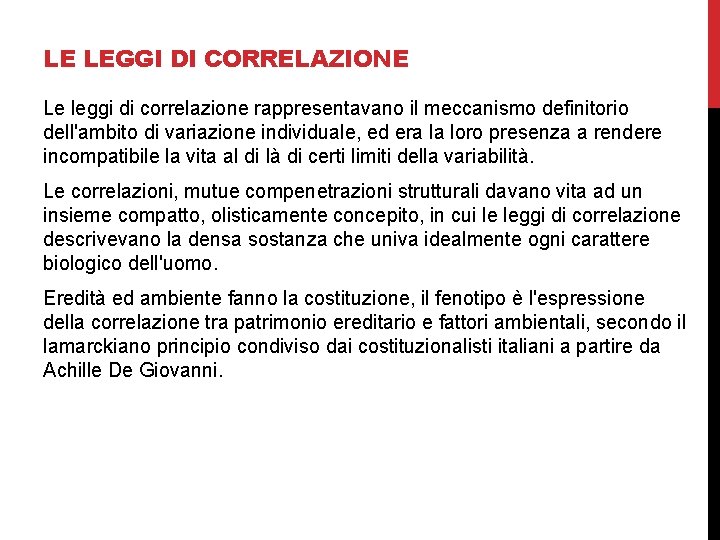 LE LEGGI DI CORRELAZIONE

Le leggi di correlazione rappresentavano il meccanismo definitorio dell'ambito di variazione individuale, ed era la loro presenza a rendere incompatibile la vita al di là di certi limiti della variabilità.

Le correlazioni, mutue compenetrazioni strutturali davano vita ad un insieme compatto, olisticamente concepito, in cui le leggi di correlazione descrivevano la densa sostanza che univa idealmente ogni carattere biologico dell'uomo.

Eredità ed ambiente fanno la costituzione, il fenotipo è l'espressione della correlazione tra patrimonio ereditario e fattori ambientali, secondo il lamarckiano principio condiviso dai costituzionalisti italiani a partire da Achille De Giovanni.